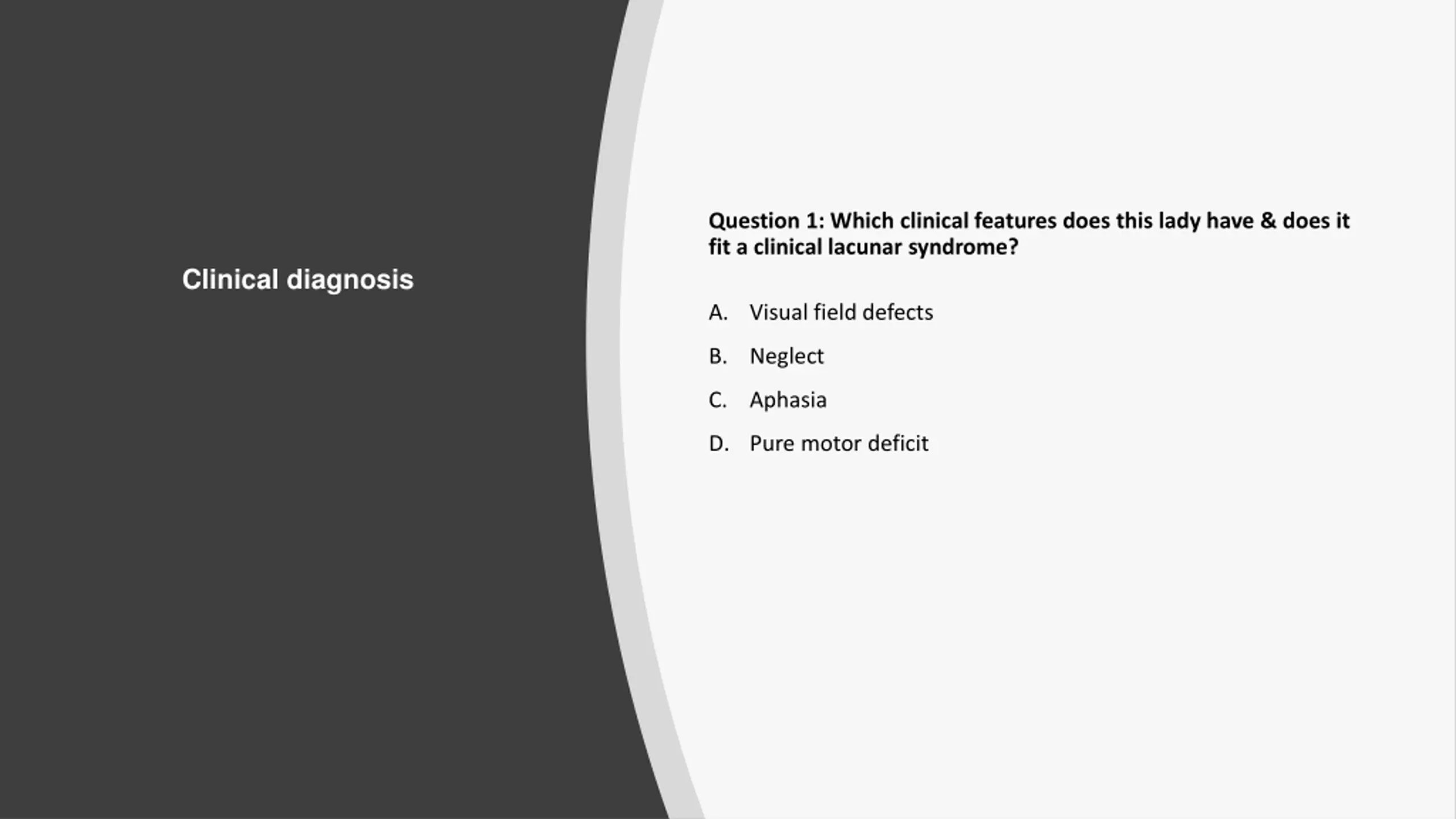 Clinical diagnosis

Question 1: Which clinical features does this lady have & does it fit a clinical lacunar syndrome?

A. Visual field defects

B. Neglect

C. Aphasia

D. Pure motor deficit